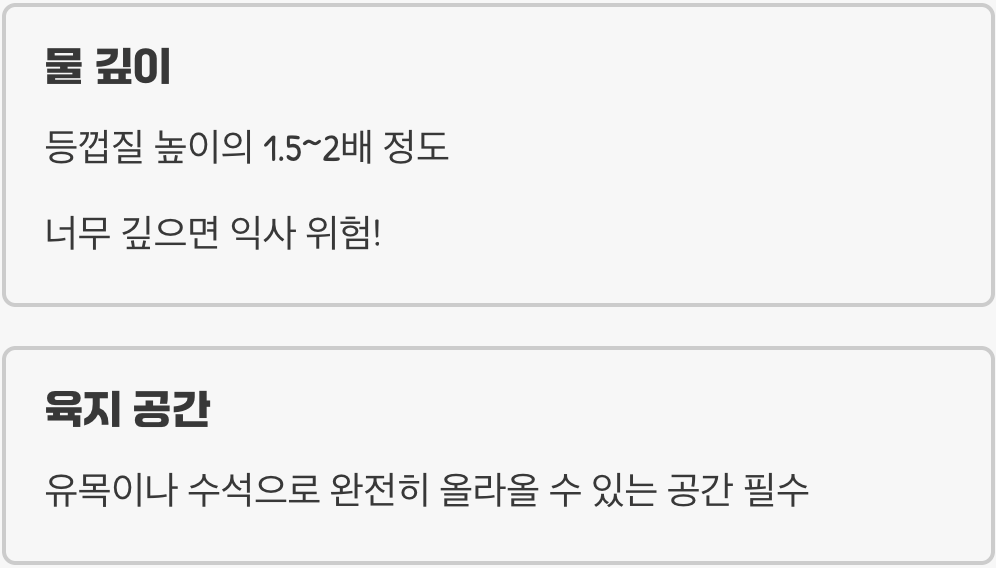 물 깊이

등껍질 높이의 1.5~2배 정도

너무 깊으면 익사 위험!

육지 공간

유목이나 수석으로 완전히 올라올 수 있는 공간 필수